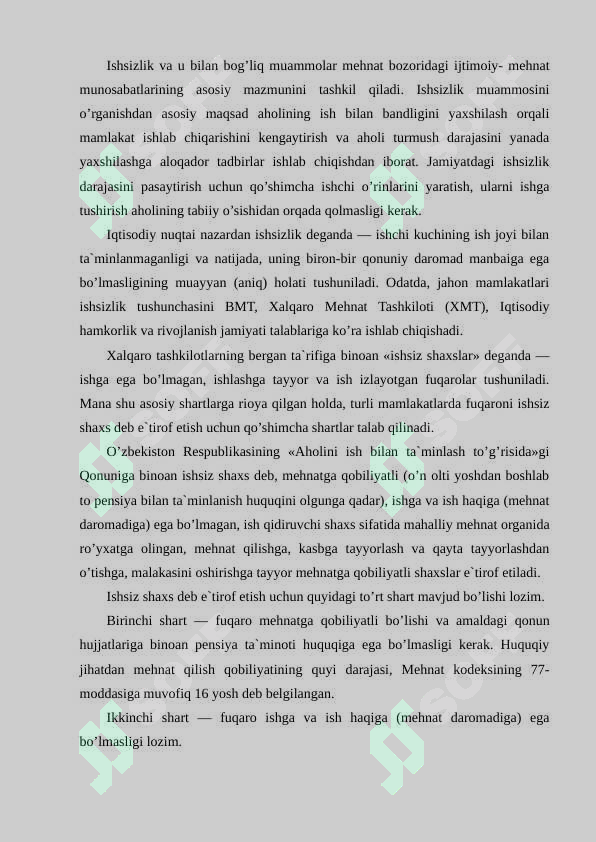 Ishsizlik va u bilan bog’liq muammolar mehnat bozoridagi ijtimoiy- mehnat munosabatlarining asosiy mazmunini tashkil qiladi. Ishsizlik muammosini o’rganishdan asosiy maqsad aholining ish bilan bandligini yaxshilash orqali mamlakat ishlab chiqarishini kengaytirish va aholi turmush darajasini yanada yaxshilashga aloqador tadbirlar ishlab chiqishdan iborat. Jamiyatdagi ishsizlik darajasini pasaytirish uchun qo’shimcha ishchi o’rinlarini yaratish, ularni ishga tushirish aholining tabiiy o’sishidan orqada qolmasligi kerak.

Iqtisodiy nuqtai nazardan ishsizlik deganda — ishchi kuchining ish joyi bilan ta`minlanmaganligi va natijada, uning biron-bir qonuniy daromad manbaiga ega bo’lmasligining muayyan (aniq) holati tushuniladi. Odatda, jahon mamlakatlari ishsizlik tushunchasini BMT, Xalqaro Mehnat Tashkiloti (XMT), Iqtisodiy hamkorlik va rivojlanish jamiyati talablariga ko’ra ishlab chiqishadi.

Xalqaro tashkilotlarning bergan ta`rifiga binoan «ishsiz shaxslar» deganda — ishga ega bo’lmagan, ishlashga tayyor va ish izlayotgan fuqarolar tushuniladi. Mana shu asosiy shartlarga rioya qilgan holda, turli mamlakatlarda fuqaroni ishsiz shaxs deb e`tirof etish uchun qo’shimcha shartlar talab qilinadi.

O’zbekiston Respublikasining «Aholini ish bilan ta`minlash to’g’risida»gi Qonuniga binoan ishsiz shaxs deb, mehnatga qobiliyatli (o’n olti yoshdan boshlab to pensiya bilan ta`minlanish huquqini olgunga qadar), ishga va ish haqiga (mehnat daromadiga) ega bo’lmagan, ish qidiruvchi shaxs sifatida mahalliy mehnat organida ro’yxatga olingan, mehnat qilishga, kasbga tayyorlash va qayta tayyorlashdan o’tishga, malakasini oshirishga tayyor mehnatga qobiliyatli shaxslar e`tirof etiladi.

Ishsiz shaxs deb e`tirof etish uchun quyidagi to’rt shart mavjud bo’lishi lozim.

Birinchi shart — fuqaro mehnatga qobiliyatli bo’lishi va amaldagi qonun hujjatlariga binoan pensiya ta`minoti huquqiga ega bo’lmasligi kerak. Huquqiy jihatdan mehnat qilish qobiliyatining quyi darajasi, Mehnat kodeksining 77-moddasiga muvofiq 16 yosh deb belgilangan.

Ikkinchi shart — fuqaro ishga va ish haqiga (mehnat daromadiga) ega bo’lmasligi lozim.